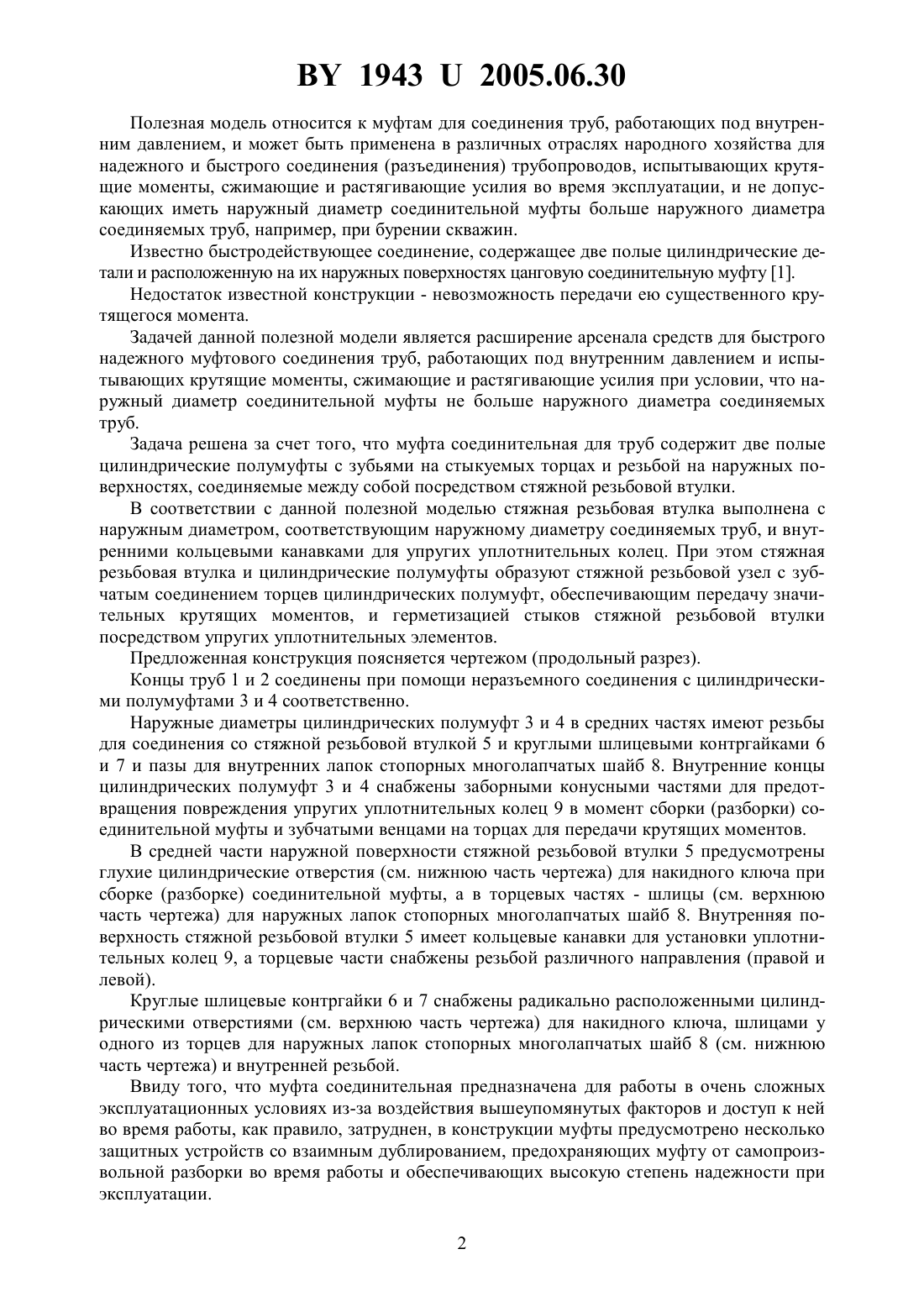 BY 1943 U 2005.06.30

Полезная модель относится к муфтам для соединения труб, работающих под внутренним давлением, и может быть применена в различных отраслях народного хозяйства для надежного и быстрого соединения (разъединения) трубопроводов, испытывающих крутящие моменты, сжимающие и растягивающие усилия во время эксплуатации, и не допускающих иметь наружный диаметр соединительной муфты больше наружного диаметра соединяемых труб, например, при бурении скважин.

Известно быстродействующее соединение, содержащее две полые цилиндрические детали и расположенную на их наружных поверхностях цанговую соединительную муфту [1].

Недостаток известной конструкции - невозможность передачи ею существенного крутящегося момента.

Задачей данной полезной модели является расширение арсенала средств для быстрого надежного муфтового соединения труб, работающих под внутренним давлением и испытывающих крутящие моменты, сжимающие и растягивающие усилия при условии, что наружный диаметр соединительной муфты не больше наружного диаметра соединяемых труб.

Задача решена за счет того, что муфта соединительная для труб содержит две полые цилиндрические полумуфты с зубьями на стыкуемых торцах и резьбой на наружных поверхностях, соединяемые между собой посредством стяжной резьбовой втулки.

В соответствии с данной полезной моделью стяжная резьбовая втулка выполнена с наружным диаметром, соответствующим наружному диаметру соединяемых труб, и внутренними кольцевыми канавками для упругих уплотнительных колец. При этом стяжная резьбовая втулка и цилиндрические полумуфты образуют стяжной резьбовой узел с зубчатым соединением торцев цилиндрических полумуфт, обеспечивающим передачу значительных крутящих моментов, и герметизацией стыков стяжной резьбовой втулки посредством упругих уплотнительных элементов.

Предложенная конструкция поясняется чертежом (продольный разрез).

Концы труб 1 и 2 соединены при помощи неразъемного соединения с цилиндрическими полумуфтами 3 и 4 соответственно.

Наружные диаметры цилиндрических полумуфт 3 и 4 в средних частях имеют резьбы для соединения со стяжной резьбовой втулкой 5 и круглыми шлицевыми контргайками 6 и 7 и пазы для внутренних лапок стопорных многолапчатых шайб 8. Внутренние концы цилиндрических полумуфт 3 и 4 снабжены заборными конусными частями для предотвращения повреждения упругих уплотнительных колец 9 в момент сборки (разборки) соединительной муфты и зубчатыми венцами на торцах для передачи крутящих моментов.

В средней части наружной поверхности стяжной резьбовой втулки 5 предусмотрены глухие цилиндрические отверстия (см. нижнюю часть чертежа) для накидного ключа при сборке (разборке) соединительной муфты, а в торцевых частях - шлицы (см. верхнюю часть чертежа) для наружных лапок стопорных многолапчатых шайб 8. Внутренняя поверхность стяжной резьбовой втулки 5 имеет кольцевые канавки для установки уплотнительных колец 9, а торцевые части снабжены резьбой различного направления (правой и левой).

Круглые шлицевые контргайки 6 и 7 снабжены радикально расположенными цилиндрическими отверстиями (см. верхнюю часть чертежа) для накидного ключа, шлицами у одного из торцев для наружных лапок стопорных многолапчатых шайб 8 (см. нижнюю часть чертежа) и внутренней резьбой.

Ввиду того, что муфта соединительная предназначена для работы в очень сложных эксплуатационных условиях из-за воздействия вышеупомянутых факторов и доступ к ней во время работы, как правило, затруднен, в конструкции муфты предусмотрено несколько защитных устройств со взаимным дублированием, предохраняющих муфту от самопроизвольной разборки во время работы и обеспечивающих высокую степень надежности при эксплуатации.

2